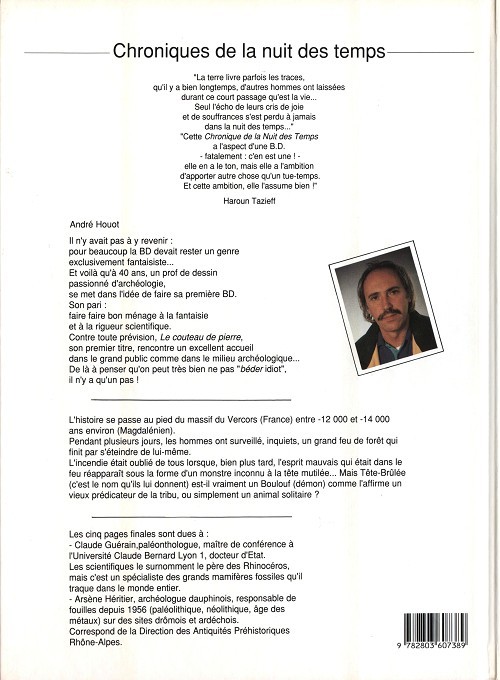 Chroniques de la nuit des temps

"La terre livre parfois les traces, qu'il y a bien longtemps, d'autres hommes ont laissées durant ce court passage qu'est la vie... Seul l'écho de leurs cris de joie et de souffrances s'est perdu à jamais dans la nuit des temps..."
"Cette Chronique de la Nuit des Temps a l'aspect d'une B.D. - fatalement : c'en est une ! - elle en a le ton, mais elle a l'ambition d'apporter autre chose qu'un tue-temps. Et cette ambition, elle l'assume bien !"

Haroun Tazieff

André Houot

Il n'y avait pas à y revenir : pour beaucoup la BD devait rester un genre exclusivement fantaisiste... Et voilà qu'à 40 ans, un prof de dessin passionné d'archéologie, se met dans l'idée de faire sa première BD. Son pari : faire faire bon ménage à la fantaisie et à la rigueur scientifique. Contre toute prévision, Le couteau de pierre, son premier titre, rencontre un excellent accueil dans le grand public comme dans le milieu archéologique... De là à penser qu'on peut très bien ne pas "béder idiot", il n'y a qu'un pas !

L'histoire se passe au pied du massif du Vercors (France) entre -12 000 et -14 000 ans environ (Magdalénien).
Pendant plusieurs jours, les hommes ont surveillé, inquiets, un grand feu de forêt qui finit par s'éteindre de lui-même.
L'incendie était oublié de tous lorsque, bien plus tard, l'esprit mauvais qui était dans le feu réapparaît sous la forme d'un monstre inconnu à la tête mutilée... Mais Tête-Brûlée (c'est le nom qu'ils lui donnent) est-il vraiment un Boulouf (démon) comme l'affirme un vieux prédicateur de la tribu, ou simplement un animal solitaire ?

Les cinq pages finales sont dues à :
- Claude Guérain,paléonthologue, maître de conférence à l'Université Claude Bernard Lyon 1, docteur d'Etat.
Les scientifiques le surnomment le père des Rhinocéros, mais c'est un spécialiste des grands mamifères fossiles qu'il traque dans le monde entier.
- Arsène Héritier, archéologue dauphinois, responsable de fouilles depuis 1956 (paléolithique, néolithique, âge des métaux) sur des sites drômois et ardéchois.
Correspond de la Direction des Antiquités Préhistoriques Rhône-Alpes.

9 782803 607389